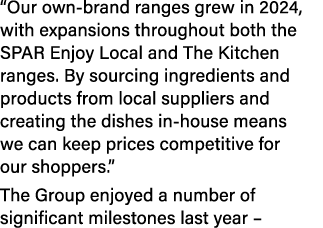 “Our own-brand ranges grew in 2024, with expansions throughout both the SPAR Enjoy Local and The Kitchen ranges. By sourcing ingredients and products from local suppliers and creating the dishes in-house means we can keep prices competitive for our shoppers.”

The Group enjoyed a number of significant milestones last year –